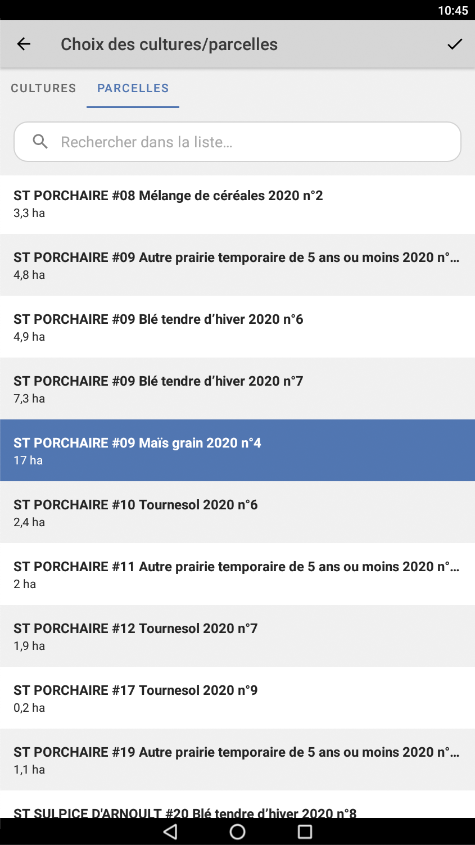 10:45

Choix des cultures/parcelles

CULTURES PARCELLES

Rechercher dans la liste...

ST PORCHAIRE #08 Mélange de céréales 2020 n°2
3,3 ha

ST PORCHAIRE #09 Autre prairie temporaire de 5 ans ou moins 2020 n°...
4,8 ha

ST PORCHAIRE #09 Blé tendre d'hiver 2020 n°6
4,9 ha

ST PORCHAIRE #09 Blé tendre d'hiver 2020 n°7
7,3 ha

ST PORCHAIRE #09 Maïs grain 2020 n°4
17 ha

ST PORCHAIRE #10 Tournesol 2020 n°6
2,4 ha

ST PORCHAIRE #11 Autre prairie temporaire de 5 ans ou moins 2020 n°...
2 ha

ST PORCHAIRE #12 Tournesol 2020 n°7
1,9 ha

ST PORCHAIRE #17 Tournesol 2020 n°9
0,2 ha

ST PORCHAIRE #19 Autre prairie temporaire de 5 ans ou moins 2020 n°...
1,1 ha

ST SULPICE D'ARNOULT #20 Blé tendre d'hiver 2020 n°8